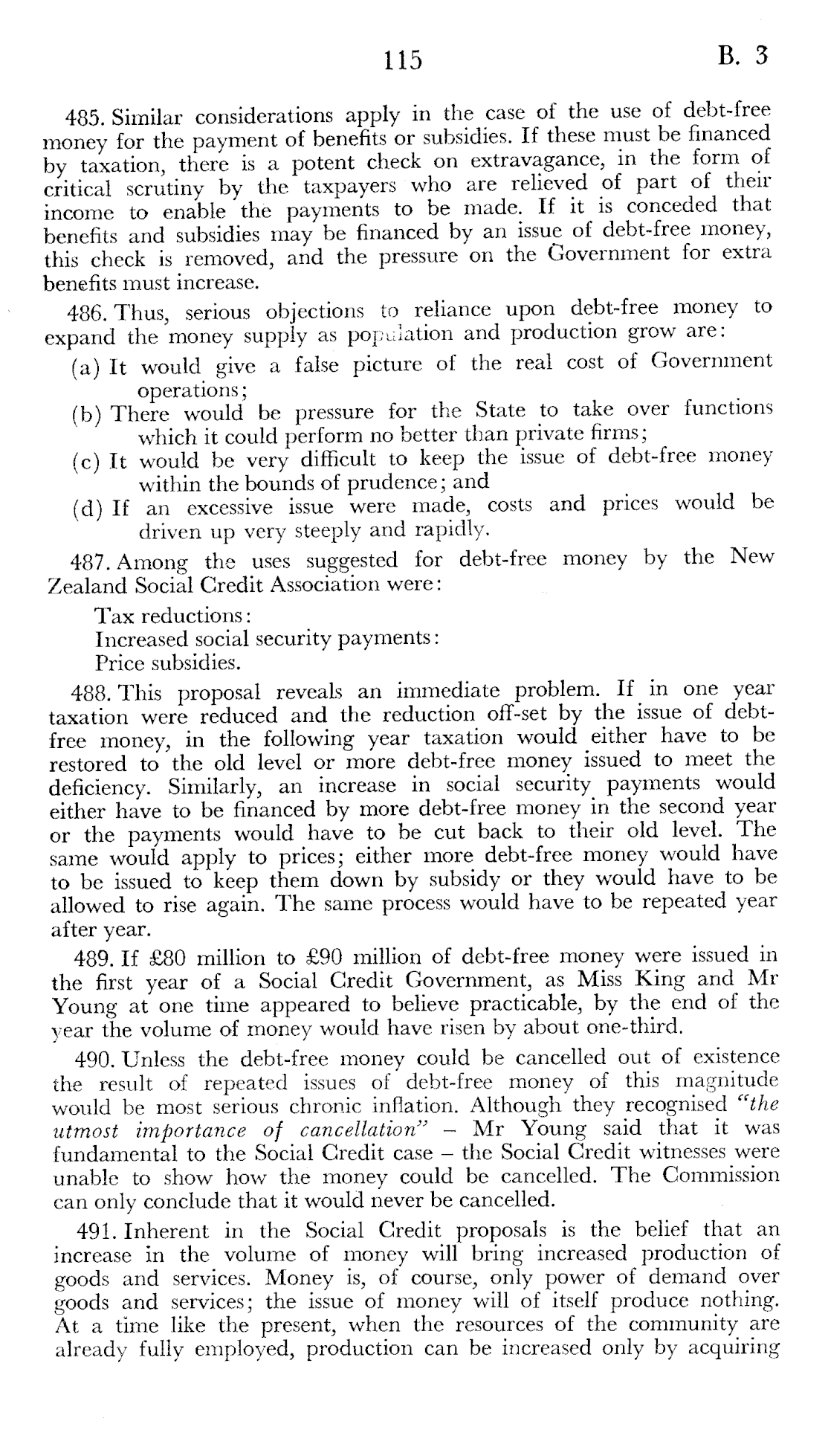 115 B. 3

485. Similar considerations apply in the case of the use of debt-free money for the payment of benefits or subsidies. If these must be financed by taxation, there is a potent check on extravagance, in the form of critical scrutiny by the taxpayers who are relieved of part of their income to enable the payments to be made. If it is conceded that benefits and subsidies may be financed by an issue of debt-free money, this check is removed, and the pressure on the Government for extra benefits must increase.

486. Thus, serious objections to reliance upon debt-free money to expand the money supply as population and production grow are:

(a) It would give a false picture of the real cost of Government operations;

(b) There would be pressure for the State to take over functions which it could perform no better than private firms;

(c) It would be very difficult to keep the issue of debt-free money within the bounds of prudence; and

(d) If an excessive issue were made, costs and prices would be driven up very steeply and rapidly.

487. Among the uses suggested for debt-free money by the New Zealand Social Credit Association were:

Tax reductions:
Increased social security payments:
Price subsidies.

488. This proposal reveals an immediate problem. If in one year taxation were reduced and the reduction off-set by the issue of debt-free money, in the following year taxation would either have to be restored to the old level or more debt-free money issued to meet the deficiency. Similarly, an increase in social security payments would either have to be financed by more debt-free money in the second year or the payments would have to be cut back to their old level. The same would apply to prices; either more debt-free money would have to be issued to keep them down by subsidy or they would have to be allowed to rise again. The same process would have to be repeated year after year.

489. If £80 million to £90 million of debt-free money were issued in the first year of a Social Credit Government, as Miss King and Mr Young at one time appeared to believe practicable, by the end of the year the volume of money would have risen by about one-third.

490. Unless the debt-free money could be cancelled out of existence the result of repeated issues of debt-free money of this magnitude would be most serious chronic inflation. Although they recognised "the utmost importance of cancellation" – Mr Young said that it was fundamental to the Social Credit case – the Social Credit witnesses were unable to show how the money could be cancelled. The Commission can only conclude that it would never be cancelled.

491. Inherent in the Social Credit proposals is the belief that an increase in the volume of money will bring increased production of goods and services. Money is, of course, only power of demand over goods and services; the issue of money will of itself produce nothing. At a time like the present, when the resources of the community are already fully employed, production can be increased only by acquiring